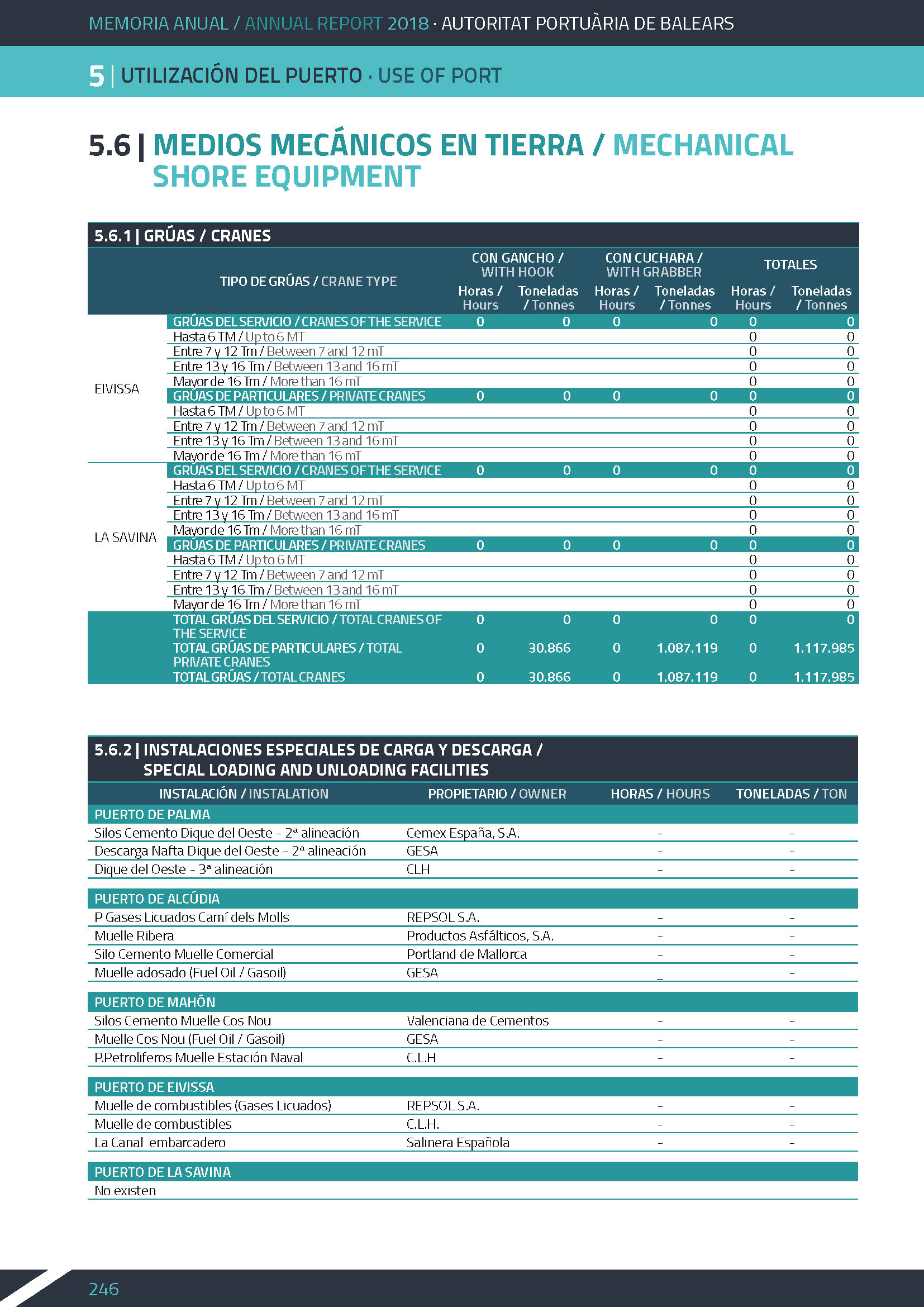 MEMORIA ANUAL / ANNUAL REPORT 2018 · AUTORITAT PORTUÀRIA DE BALEARS

5 | UTILIZACIÓN DEL PUERTO · USE OF PORT

5.6 | MEDIOS MECÁNICOS EN TIERRA / MECHANICAL SHORE EQUIPMENT

5.6.1 | GRÚAS / CRANES

| | TIPO DE GRÚAS / CRANE TYPE | CON GANCHO / WITH HOOK Horas / Hours | CON GANCHO / WITH HOOK Toneladas / Tonnes | CON CUCHARA / WITH GRABBER Horas / Hours | CON CUCHARA / WITH GRABBER Toneladas / Tonnes | TOTALES Horas / Hours | TOTALES Toneladas / Tonnes |
|---|---|---|---|---|---|---|---|
| EIVISSA | GRÚAS DEL SERVICIO / CRANES OF THE SERVICE | 0 | 0 | 0 | 0 | 0 | 0 |
| | Hasta 6 TM / Up to 6 MT | | | | | 0 | 0 |
| | Entre 7 y 12 Tm / Between 7 and 12 mT | | | | | 0 | 0 |
| | Entre 13 y 16 Tm / Between 13 and 16 mT | | | | | 0 | 0 |
| | Mayor de 16 Tm / More than 16 mT | | | | | 0 | 0 |
| | GRÚAS DE PARTICULARES / PRIVATE CRANES | 0 | 0 | 0 | 0 | 0 | 0 |
| | Hasta 6 TM / Up to 6 MT | | | | | 0 | 0 |
| | Entre 7 y 12 Tm / Between 7 and 12 mT | | | | | 0 | 0 |
| | Entre 13 y 16 Tm / Between 13 and 16 mT | | | | | 0 | 0 |
| | Mayor de 16 Tm / More than 16 mT | | | | | 0 | 0 |
| LA SAVINA | GRÚAS DEL SERVICIO / CRANES OF THE SERVICE | 0 | 0 | 0 | 0 | 0 | 0 |
| | Hasta 6 TM / Up to 6 MT | | | | | 0 | 0 |
| | Entre 7 y 12 Tm / Between 7 and 12 mT | | | | | 0 | 0 |
| | Entre 13 y 16 Tm / Between 13 and 16 mT | | | | | 0 | 0 |
| | Mayor de 16 Tm / More than 16 mT | | | | | 0 | 0 |
| | GRÚAS DE PARTICULARES / PRIVATE CRANES | 0 | 0 | 0 | 0 | 0 | 0 |
| | Hasta 6 TM / Up to 6 MT | | | | | 0 | 0 |
| | Entre 7 y 12 Tm / Between 7 and 12 mT | | | | | 0 | 0 |
| | Entre 13 y 16 Tm / Between 13 and 16 mT | | | | | 0 | 0 |
| | Mayor de 16 Tm / More than 16 mT | | | | | 0 | 0 |
| | TOTAL GRÚAS DEL SERVICIO / TOTAL CRANES OF THE SERVICE | 0 | 0 | 0 | 0 | 0 | 0 |
| | TOTAL GRÚAS DE PARTICULARES / TOTAL PRIVATE CRANES | 0 | 30.866 | 0 | 1.087.119 | 0 | 1.117.985 |
| | TOTAL GRÚAS / TOTAL CRANES | 0 | 30.866 | 0 | 1.087.119 | 0 | 1.117.985 |

5.6.2 | INSTALACIONES ESPECIALES DE CARGA Y DESCARGA / SPECIAL LOADING AND UNLOADING FACILITIES

| INSTALACIÓN / INSTALATION | PROPIETARIO / OWNER | HORAS / HOURS | TONELADAS / TON |
|---|---|---|---|
| PUERTO DE PALMA | | | |
| Silos Cemento Dique del Oeste - 2ª alineación | Cemex España, S.A. | - | - |
| Descarga Nafta Dique del Oeste - 2ª alineación | GESA | - | - |
| Dique del Oeste - 3ª alineación | CLH | - | - |
| PUERTO DE ALCÚDIA | | | |
| P Gases Licuados Camí dels Molls | REPSOL S.A. | - | - |
| Muelle Ribera | Productos Asfálticos, S.A. | - | - |
| Silo Cemento Muelle Comercial | Portland de Mallorca | - | - |
| Muelle adosado (Fuel Oil / Gasoil) | GESA | _ | - |
| PUERTO DE MAHÓN | | | |
| Silos Cemento Muelle Cos Nou | Valenciana de Cementos | - | - |
| Muelle Cos Nou (Fuel Oil / Gasoil) | GESA | - | - |
| P.Petroliferos Muelle Estación Naval | C.L.H | - | - |
| PUERTO DE EIVISSA | | | |
| Muelle de combustibles (Gases Licuados) | REPSOL S.A. | - | - |
| Muelle de combustibles | C.L.H. | - | - |
| La Canal embarcadero | Salinera Española | - | - |
| PUERTO DE LA SAVINA | | | |
| No existen | | | |

246